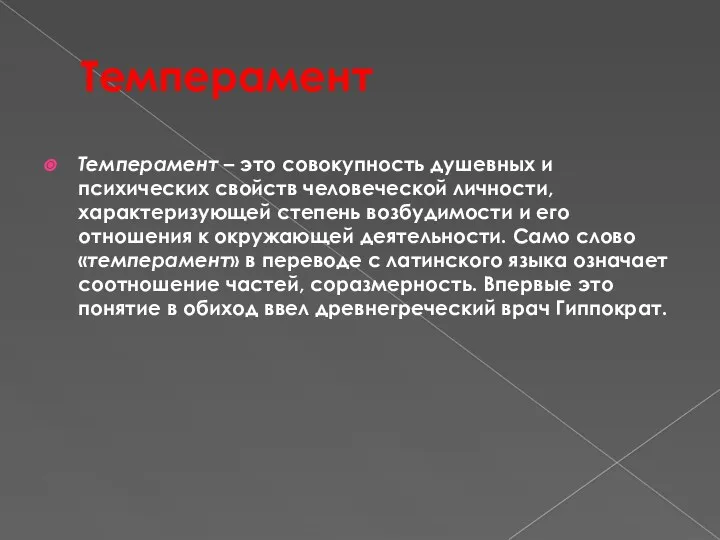 Темперамент

Темперамент – это совокупность душевных и психических свойств человеческой личности, характеризующей степень возбудимости и его отношения к окружающей деятельности. Само слово «темперамент» в переводе с латинского языка означает соотношение частей, соразмерность. Впервые это понятие в обиход ввел древнегреческий врач Гиппократ.